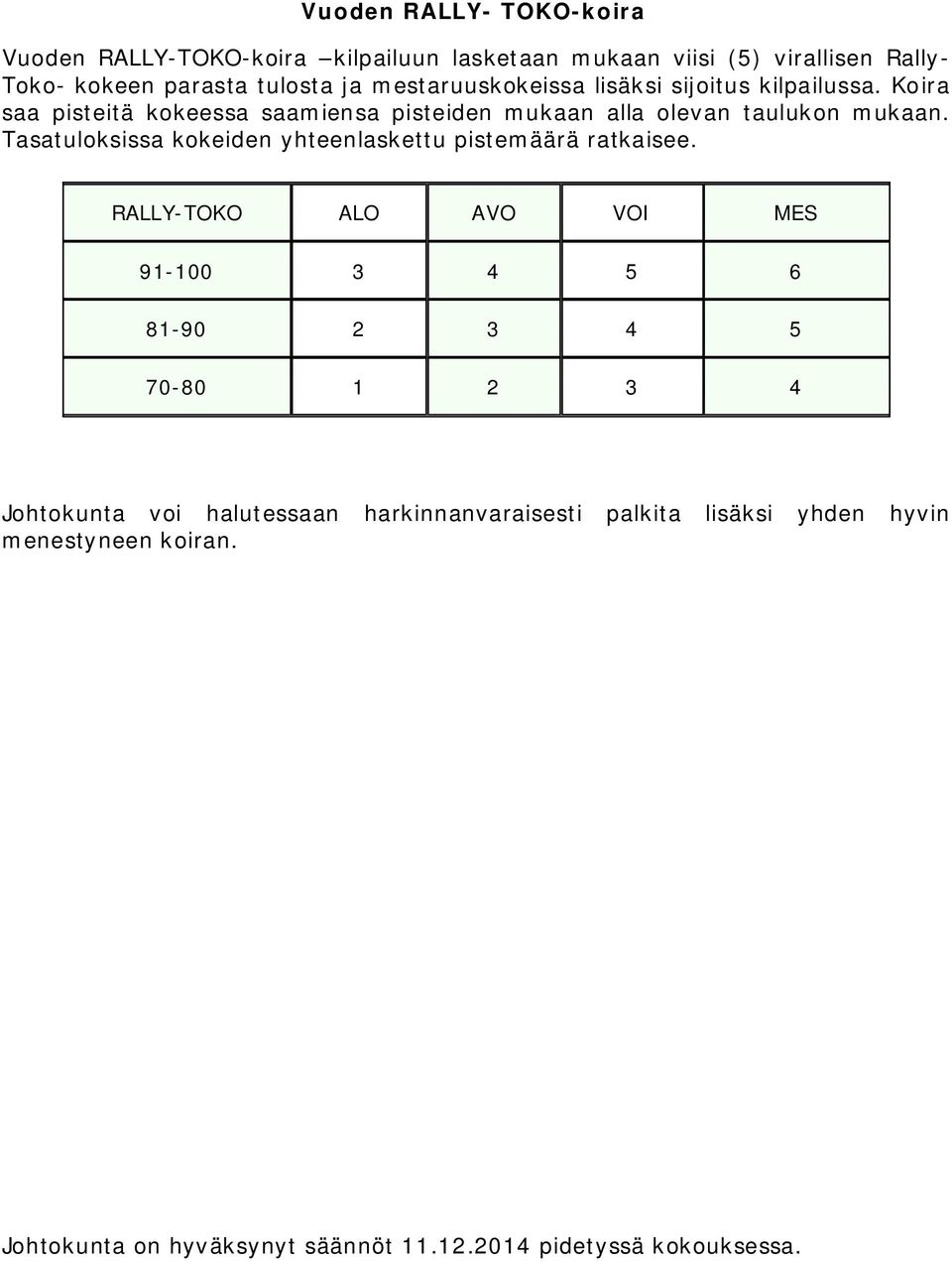 Vuoden RALLY- TOKO-koira

Vuoden RALLY-TOKO-koira –kilpailuun lasketaan mukaan viisi (5) virallisen Rally-Toko- kokeen parasta tulosta ja mestaruuskokeissa lisäksi sijoitus kilpailussa. Koira saa pisteitä kokeessa saamiensa pisteiden mukaan alla olevan taulukon mukaan. Tasatuloksissa kokeiden yhteenlaskettu pistemäärä ratkaisee.

| RALLY-TOKO | ALO | AVO | VOI | MES |
|---|---|---|---|---|
| 91-100 | 3 | 4 | 5 | 6 |
| 81-90 | 2 | 3 | 4 | 5 |
| 70-80 | 1 | 2 | 3 | 4 |

Johtokunta voi halutessaan harkinnanvaraisesti palkita lisäksi yhden hyvin menestyneen koiran.

Johtokunta on hyväksynyt säännöt 11.12.2014 pidetyssä kokouksessa.